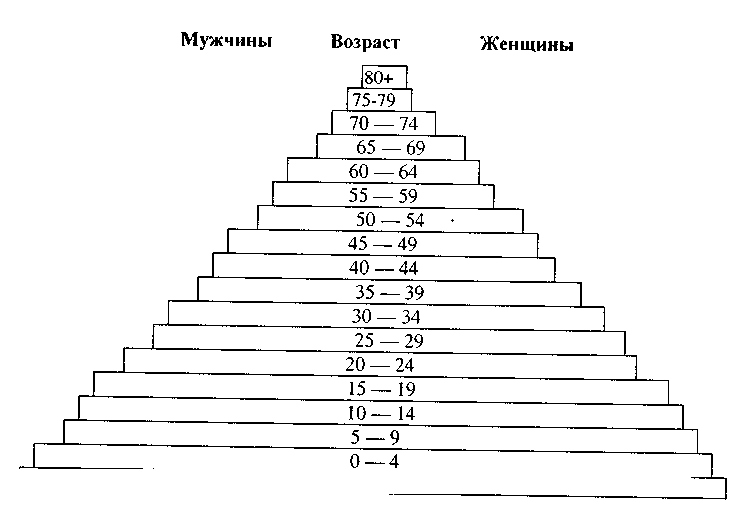 Мужчины Возраст Женщины

80+
75-79
70 — 74
65 — 69
60 — 64
55 — 59
50 — 54
45 — 49
40 — 44
35 — 39
30 — 34
25 — 29
20 — 24
15 — 19
10 — 14
5 — 9
0 — 4